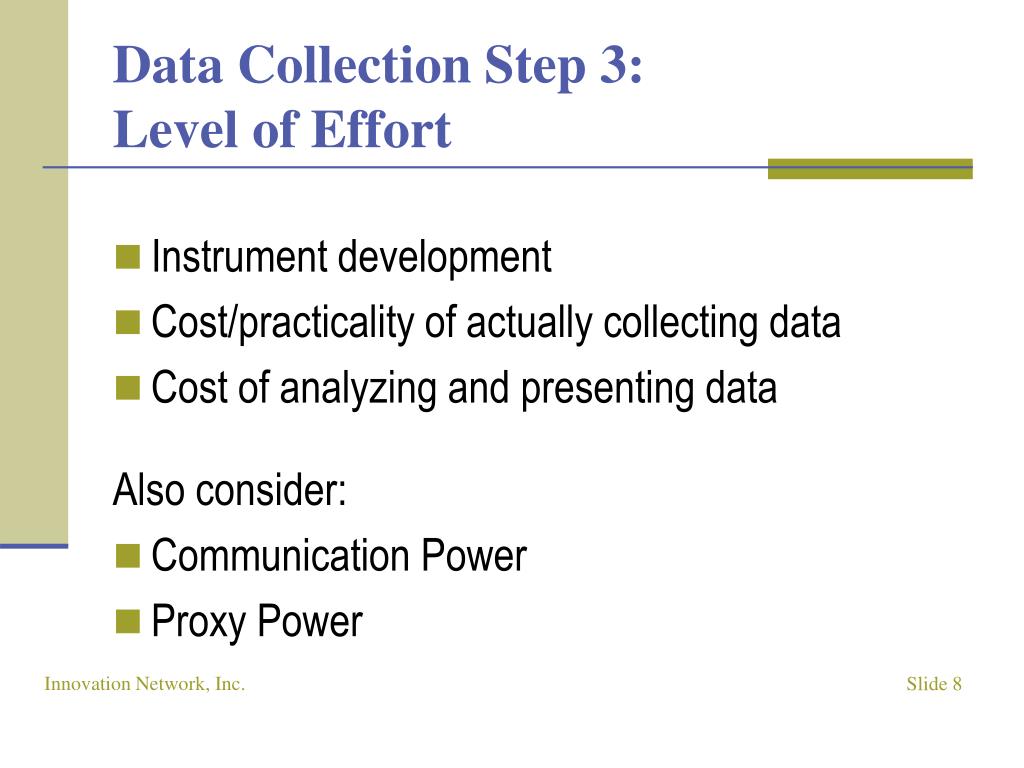 Data Collection Step 3:
Level of Effort

- Instrument development
- Cost/practicality of actually collecting data
- Cost of analyzing and presenting data

Also consider:

- Communication Power
- Proxy Power

Innovation Network, Inc.

Slide 8